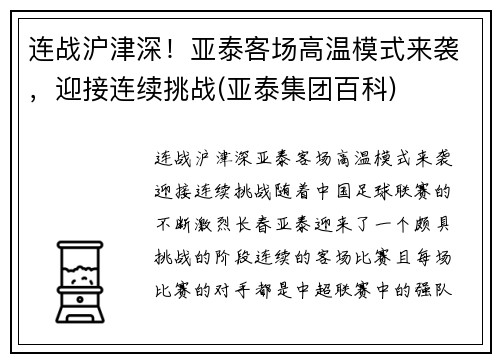 连战沪津深！亚泰客场高温模式来袭，迎接连续挑战(亚泰集团百科)

连战沪津深亚泰客场高温模式来袭迎接连续挑战随着中国足球联赛的不断激烈长春亚泰迎来了一个颇具挑战的阶段连续的客场比赛且每场比赛的对手都是中超联赛中的强队